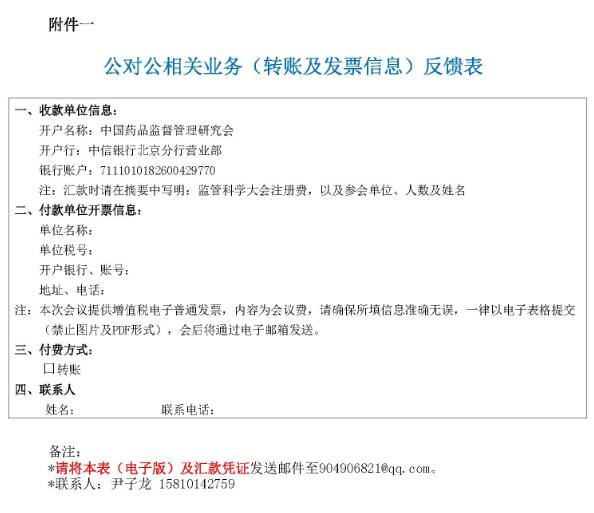 附件一

公对公相关业务（转账及发票信息）反馈表

一、收款单位信息：
开户名称：中国药品监督管理研究会
开户行：中信银行北京分行营业部
银行账户：7111010182600429770
注：汇款时请在摘要中写明：监管科学大会注册费，以及参会单位、人数及姓名

二、付款单位开票信息：
单位名称：
单位税号：
开户银行、账号：
地址、电话：
注：本次会议提供增值税电子普通发票，内容为会议费，请确保所填信息准确无误，一律以电子表格提交（禁止图片及PDF形式），会后将通过电子邮箱发送。

三、付费方式：
☐转账

四、联系人
姓名：　　　　　联系电话：

备注：
*请将本表（电子版）及汇款凭证发送邮件至904906821@qq.com。
*联系人：尹子龙 15810142759